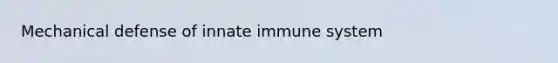 Mechanical defense of innate immune system